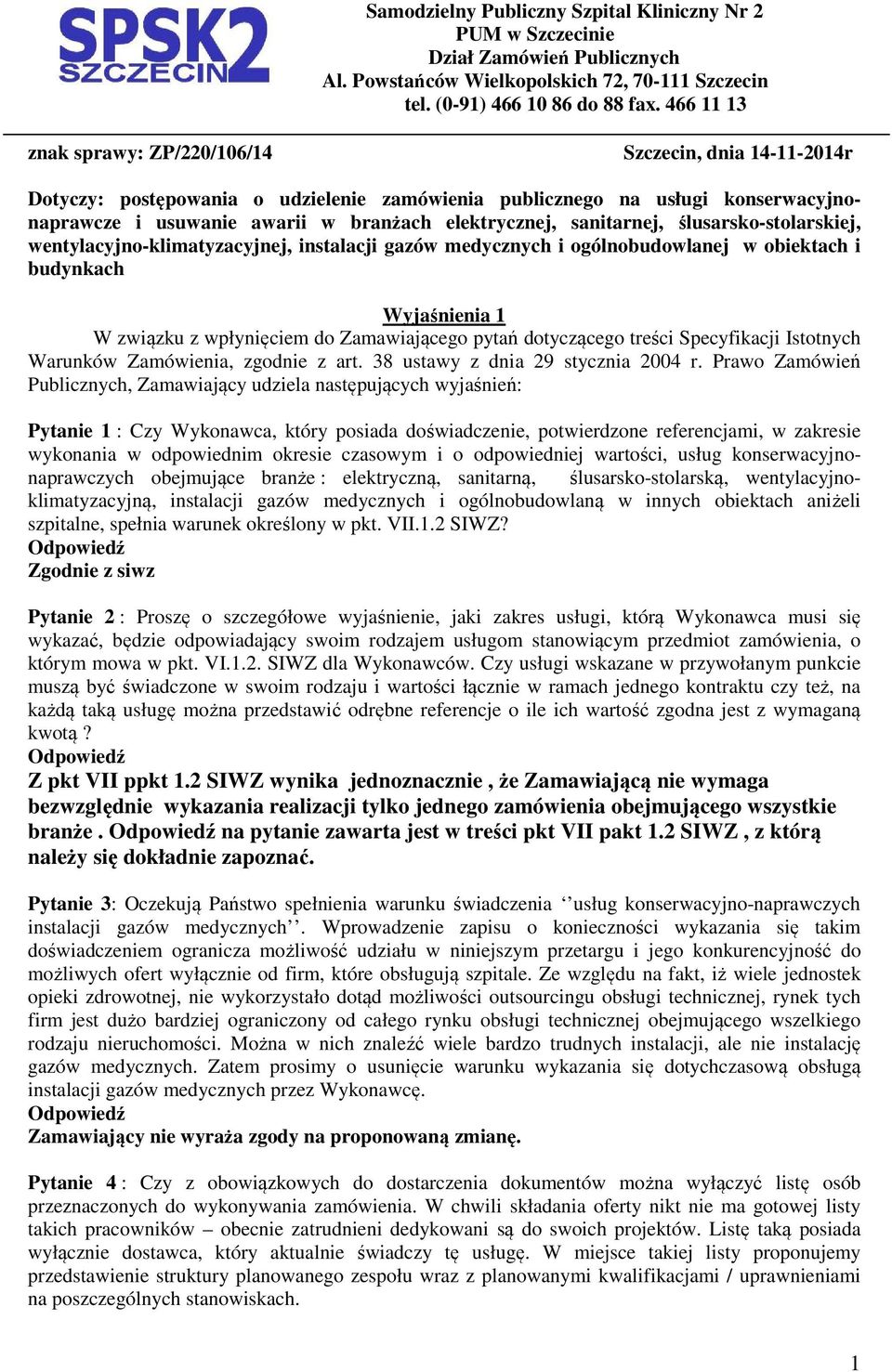 SPSK2 SZCZECIN

Samodzielny Publiczny Szpital Kliniczny Nr 2
PUM w Szczecinie
Dział Zamówień Publicznych
Al. Powstańców Wielkopolskich 72, 70-111 Szczecin
tel. (0-91) 466 10 86 do 88 fax. 466 11 13

znak sprawy: ZP/220/106/14

Szczecin, dnia 14-11-2014r

Dotyczy: postępowania o udzielenie zamówienia publicznego na usługi konserwacyjno-naprawcze i usuwanie awarii w branżach elektrycznej, sanitarnej, ślusarsko-stolarskiej, wentylacyjno-klimatyzacyjnej, instalacji gazów medycznych i ogólnobudowlanej w obiektach i budynkach

Wyjaśnienia 1

W związku z wpłynięciem do Zamawiającego pytań dotyczącego treści Specyfikacji Istotnych Warunków Zamówienia, zgodnie z art. 38 ustawy z dnia 29 stycznia 2004 r. Prawo Zamówień Publicznych, Zamawiający udziela następujących wyjaśnień:

Pytanie 1 : Czy Wykonawca, który posiada doświadczenie, potwierdzone referencjami, w zakresie wykonania w odpowiednim okresie czasowym i o odpowiedniej wartości, usług konserwacyjno-naprawczych obejmujące branże : elektryczną, sanitarną, ślusarsko-stolarską, wentylacyjno-klimatyzacyjną, instalacji gazów medycznych i ogólnobudowlaną w innych obiektach aniżeli szpitalne, spełnia warunek określony w pkt. VII.1.2 SIWZ?
Odpowiedź
Zgodnie z siwz

Pytanie 2 : Proszę o szczegółowe wyjaśnienie, jaki zakres usługi, którą Wykonawca musi się wykazać, będzie odpowiadający swoim rodzajem usługom stanowiącym przedmiot zamówienia, o którym mowa w pkt. VI.1.2. SIWZ dla Wykonawców. Czy usługi wskazane w przywołanym punkcie muszą być świadczone w swoim rodzaju i wartości łącznie w ramach jednego kontraktu czy też, na każdą taką usługę można przedstawić odrębne referencje o ile ich wartość zgodna jest z wymaganą kwotą ?
Odpowiedź
Z pkt VII ppkt 1.2 SIWZ wynika jednoznacznie , że Zamawiającą nie wymaga bezwzględnie wykazania realizacji tylko jednego zamówienia obejmującego wszystkie branże . Odpowiedź na pytanie zawarta jest w treści pkt VII pakt 1.2 SIWZ , z którą należy się dokładnie zapoznać.

Pytanie 3: Oczekują Państwo spełnienia warunku świadczenia ‘’usług konserwacyjno-naprawczych instalacji gazów medycznych’’. Wprowadzenie zapisu o konieczności wykazania się takim doświadczeniem ogranicza możliwość udziału w niniejszym przetargu i jego konkurencyjność do możliwych ofert wyłącznie od firm, które obsługują szpitale. Ze względu na fakt, iż wiele jednostek opieki zdrowotnej, nie wykorzystało dotąd możliwości outsourcingu obsługi technicznej, rynek tych firm jest dużo bardziej ograniczony od całego rynku obsługi technicznej obejmującego wszelkiego rodzaju nieruchomości. Można w nich znaleźć wiele bardzo trudnych instalacji, ale nie instalację gazów medycznych. Zatem prosimy o usunięcie warunku wykazania się dotychczasową obsługą instalacji gazów medycznych przez Wykonawcę.
Odpowiedź
Zamawiający nie wyraża zgody na proponowaną zmianę.

Pytanie 4 : Czy z obowiązkowych do dostarczenia dokumentów można wyłączyć listę osób przeznaczonych do wykonywania zamówienia. W chwili składania oferty nikt nie ma gotowej listy takich pracowników – obecnie zatrudnieni dedykowani są do swoich projektów. Listę taką posiada wyłącznie dostawca, który aktualnie świadczy tę usługę. W miejsce takiej listy proponujemy przedstawienie struktury planowanego zespołu wraz z planowanymi kwalifikacjami / uprawnieniami na poszczególnych stanowiskach.

1